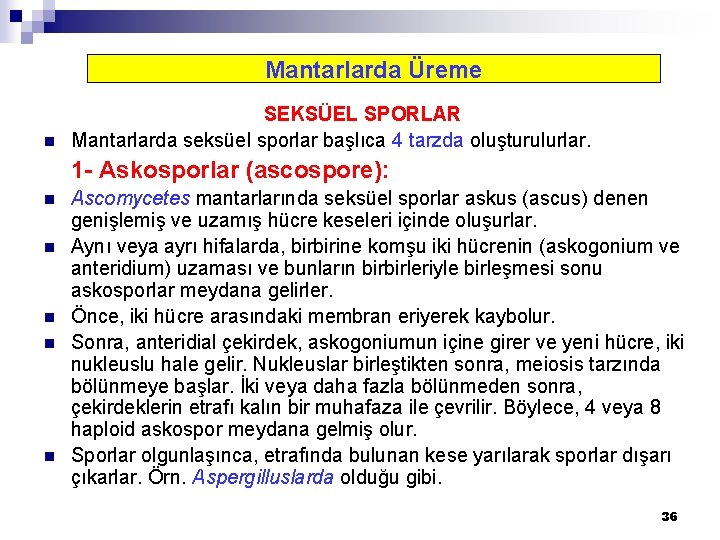 Mantarlarda Üreme

SEKSÜEL SPORLAR

Mantarlarda seksüel sporlar başlıca 4 tarzda oluşturulurlar.

1- Askosporlar (ascospore):

Ascomycetes mantarlarında seksüel sporlar askus (ascus) denen genişlemiş ve uzamış hücre keseleri içinde oluşurlar.

Aynı veya ayrı hifalarda, birbirine komşu iki hücrenin (askogonium ve anteridium) uzaması ve bunların birbirleriyle birleşmesi sonu askosporlar meydana gelirler.

Önce, iki hücre arasındaki membran eriyerek kaybolur.

Sonra, anteridial çekirdek, askogoniumun içine girer ve yeni hücre, iki nukleuslu hale gelir. Nukleuslar birleştikten sonra, meiosis tarzında bölünmeye başlar. İki veya daha fazla bölünmeden sonra, çekirdeklerin etrafı kalın bir muhafaza ile çevrilir. Böylece, 4 veya 8 haploid askospor meydana gelmiş olur.

Sporlar olgunlaşınca, etrafında bulunan kese yarılarak sporlar dışarı çıkarlar. Örn. Aspergilluslarda olduğu gibi.

36